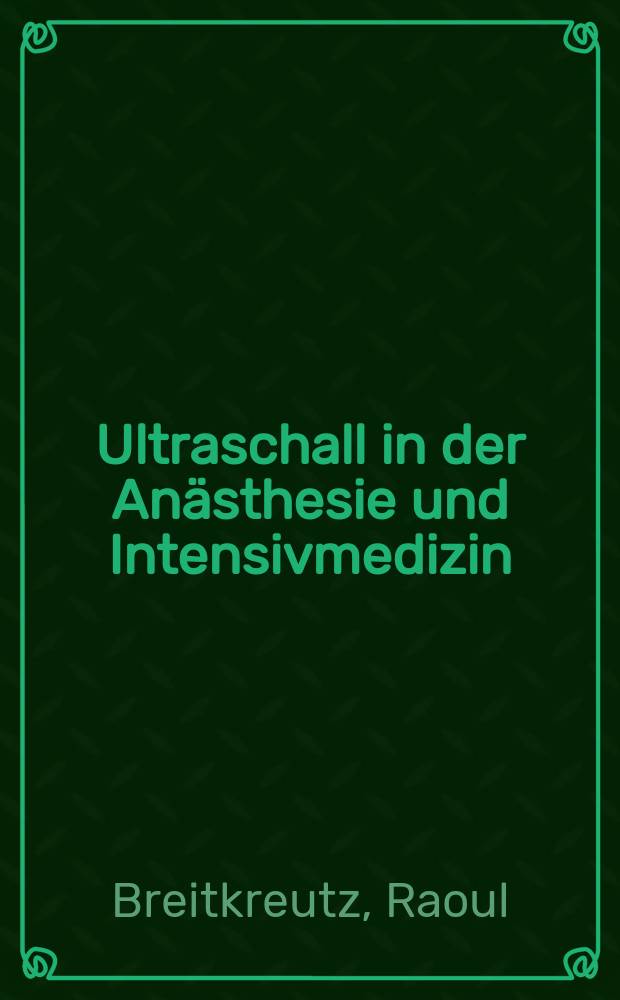 Ultraschall in der Anästhesie und Intensivmedizin

Breitkreutz, Raoul